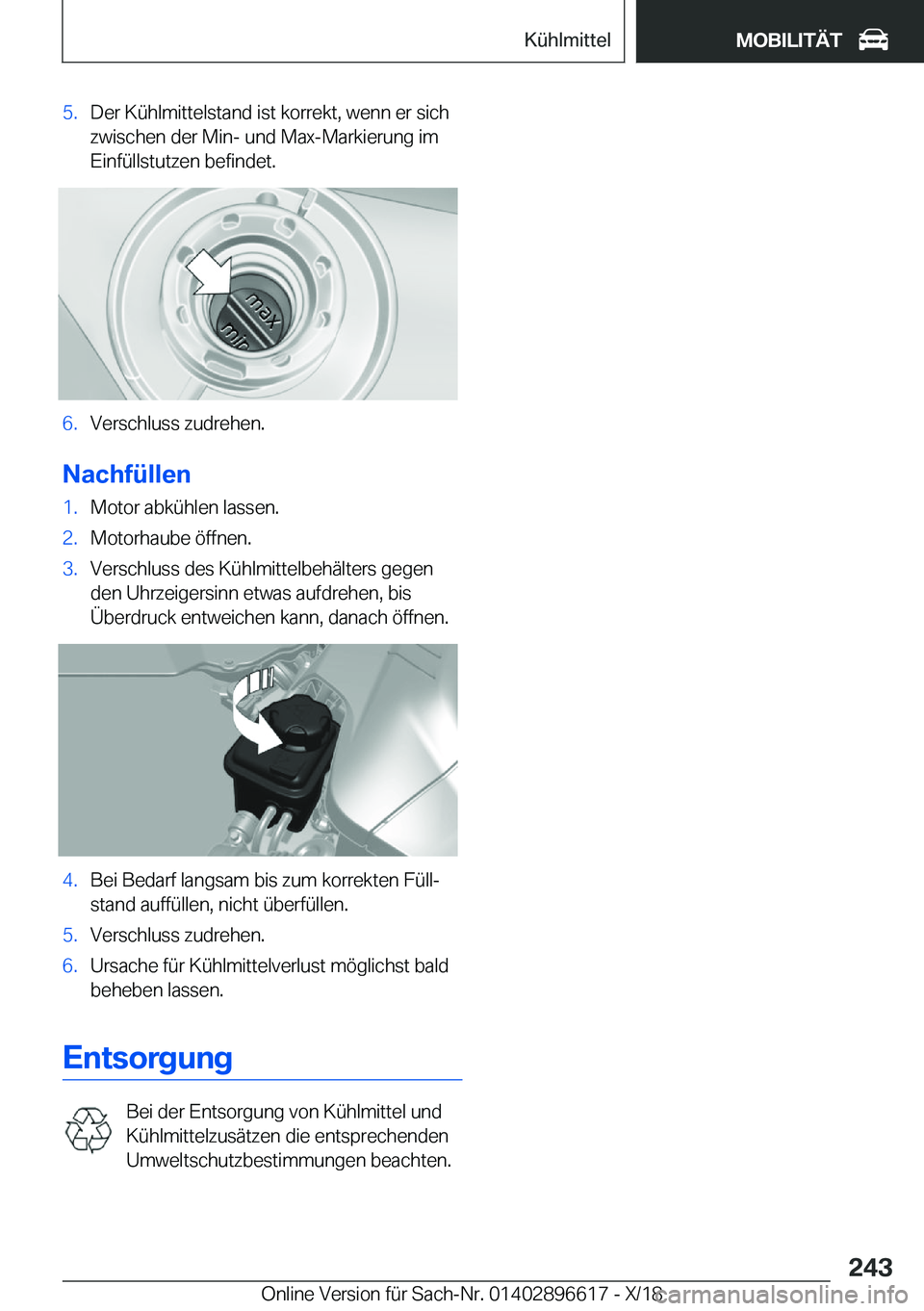 Kühlmittel

MOBILITÄT

5. Der Kühlmittelstand ist korrekt, wenn er sich zwischen der Min- und Max-Markierung im Einfüllstutzen befindet.

max
min

6. Verschluss zudrehen.

Nachfüllen

1. Motor abkühlen lassen.
2. Motorhaube öffnen.
3. Verschluss des Kühlmittelbehälters gegen den Uhrzeigersinn etwas aufdrehen, bis Überdruck entweichen kann, danach öffnen.

4. Bei Bedarf langsam bis zum korrekten Füllstand auffüllen, nicht überfüllen.
5. Verschluss zudrehen.
6. Ursache für Kühlmittelverlust möglichst bald beheben lassen.

Entsorgung

Bei der Entsorgung von Kühlmittel und Kühlmittelzusätzen die entsprechenden Umweltschutzbestimmungen beachten.

243

Online Version für Sach-Nr. 01402896617 - X/18 carmanualsonline.info